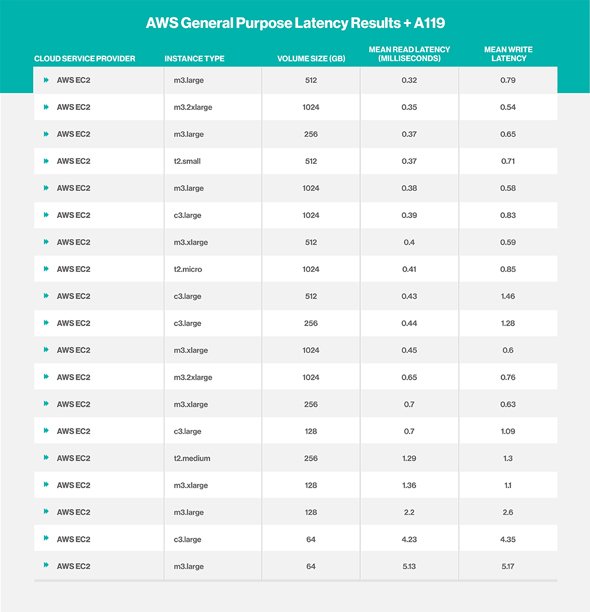 AWS General Purpose Latency Results + A119

| CLOUD SERVICE PROVIDER | INSTANCE TYPE | VOLUME SIZE (GB) | MEAN READ LATENCY (MILLISECONDS) | MEAN WRITE LATENCY |
|---|---|---|---|---|
| AWS EC2 | m3.large | 512 | 0.32 | 0.79 |
| AWS EC2 | m3.2xlarge | 1024 | 0.35 | 0.54 |
| AWS EC2 | m3.large | 256 | 0.37 | 0.65 |
| AWS EC2 | t2.small | 512 | 0.37 | 0.71 |
| AWS EC2 | m3.large | 1024 | 0.38 | 0.58 |
| AWS EC2 | c3.large | 1024 | 0.39 | 0.83 |
| AWS EC2 | m3.xlarge | 512 | 0.4 | 0.59 |
| AWS EC2 | t2.micro | 1024 | 0.41 | 0.85 |
| AWS EC2 | c3.large | 512 | 0.43 | 1.46 |
| AWS EC2 | c3.large | 256 | 0.44 | 1.28 |
| AWS EC2 | m3.xlarge | 1024 | 0.45 | 0.6 |
| AWS EC2 | m3.2xlarge | 1024 | 0.65 | 0.76 |
| AWS EC2 | m3.xlarge | 256 | 0.7 | 0.63 |
| AWS EC2 | c3.large | 128 | 0.7 | 1.09 |
| AWS EC2 | t2.medium | 256 | 1.29 | 1.3 |
| AWS EC2 | m3.xlarge | 128 | 1.36 | 1.1 |
| AWS EC2 | m3.large | 128 | 2.2 | 2.6 |
| AWS EC2 | c3.large | 64 | 4.23 | 4.35 |
| AWS EC2 | m3.large | 64 | 5.13 | 5.17 |